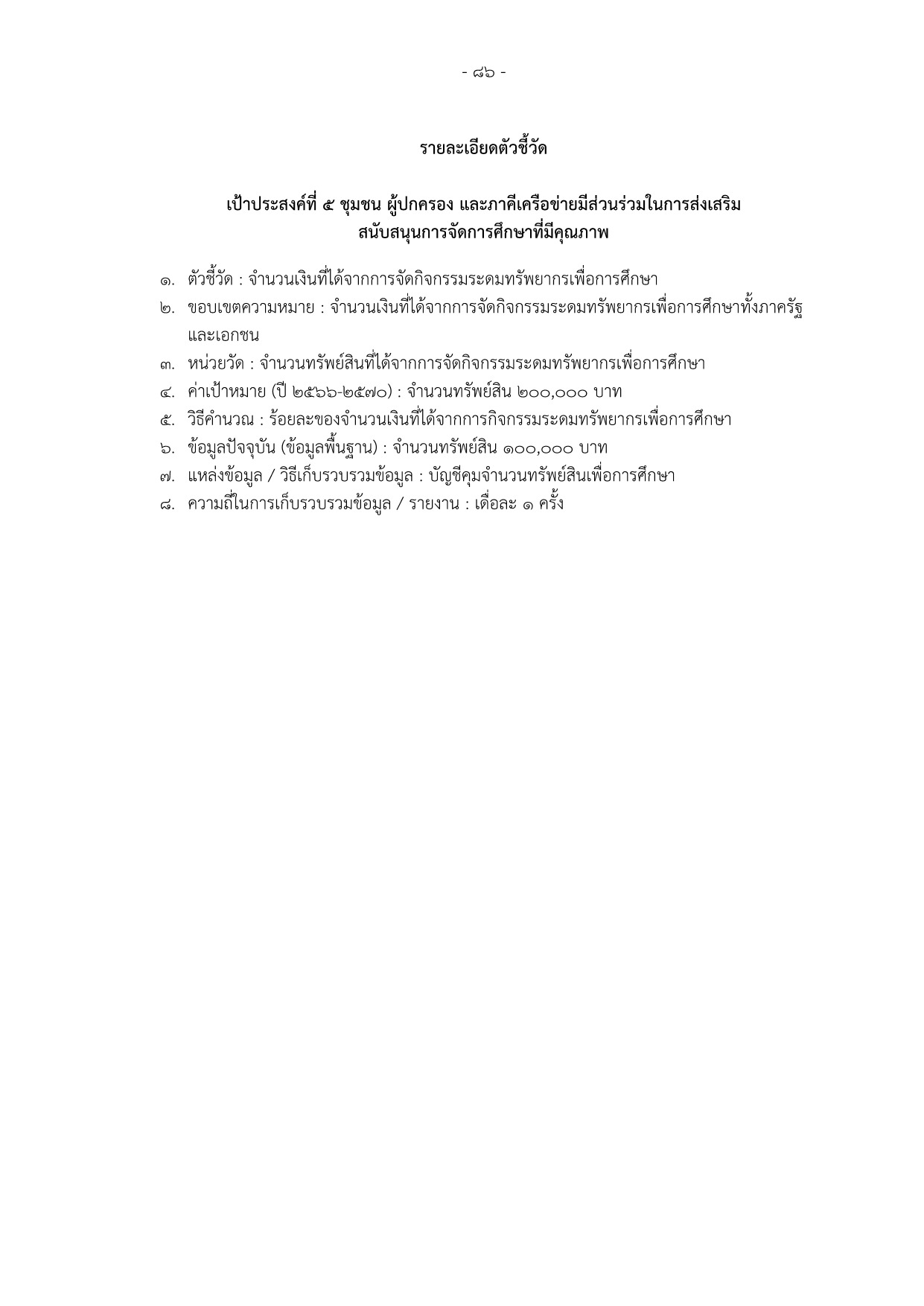 - ๘๖ -

รายละเอียดตัวชี้วัด

เป้าประสงค์ที่ ๕ ชุมชน ผู้ปกครอง และภาคีเครือข่ายมีส่วนร่วมในการส่งเสริม สนับสนุนการจัดการศึกษาที่มีคุณภาพ

๑. ตัวชี้วัด : จำนวนเงินที่ได้จากการจัดกิจกรรมระดมทรัพยากรเพื่อการศึกษา
๒. ขอบเขตความหมาย : จำนวนเงินที่ได้จากการจัดกิจกรรมระดมทรัพยากรเพื่อการศึกษาทั้งภาครัฐและเอกชน
๓. หน่วยวัด : จำนวนทรัพย์สินที่ได้จากการจัดกิจกรรมระดมทรัพยากรเพื่อการศึกษา
๔. ค่าเป้าหมาย (ปี ๒๕๖๖-๒๕๗๐) : จำนวนทรัพย์สิน ๒๐๐,๐๐๐ บาท
๕. วิธีคำนวณ : ร้อยละของจำนวนเงินที่ได้จากการกิจกรรมระดมทรัพยากรเพื่อการศึกษา
๖. ข้อมูลปัจจุบัน (ข้อมูลพื้นฐาน) : จำนวนทรัพย์สิน ๑๐๐,๐๐๐ บาท
๗. แหล่งข้อมูล / วิธีเก็บรวบรวมข้อมูล : บัญชีคุมจำนวนทรัพย์สินเพื่อการศึกษา
๘. ความถี่ในการเก็บรวบรวมข้อมูล / รายงาน : เดื่อละ ๑ ครั้ง